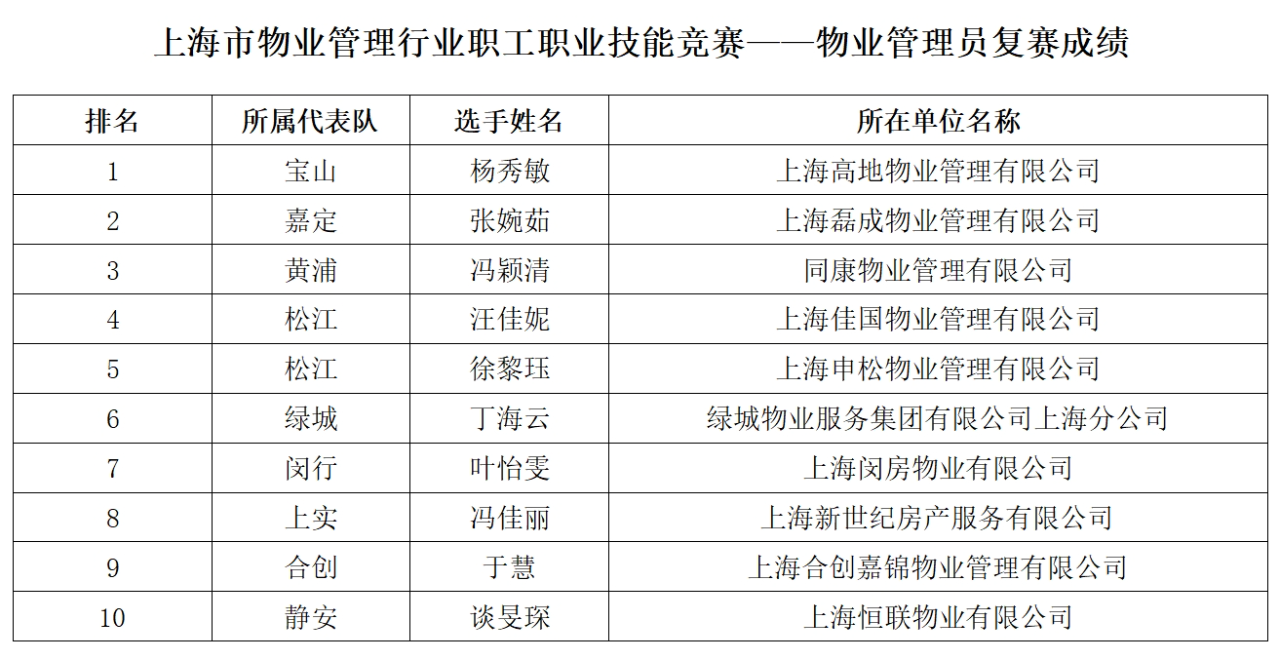 上海市物业管理行业职工职业技能竞赛——物业管理员复赛成绩

| 排名 | 所属代表队 | 选手姓名 | 所在单位名称 |
|---|---|---|---|
| 1 | 宝山 | 杨秀敏 | 上海高地物业管理有限公司 |
| 2 | 嘉定 | 张婉茹 | 上海磊成物业管理有限公司 |
| 3 | 黄浦 | 冯颖清 | 同康物业管理有限公司 |
| 4 | 松江 | 汪佳妮 | 上海佳国物业管理有限公司 |
| 5 | 松江 | 徐黎珏 | 上海申松物业管理有限公司 |
| 6 | 绿城 | 丁海云 | 绿城物业服务集团有限公司上海分公司 |
| 7 | 闵行 | 叶怡雯 | 上海闵房物业有限公司 |
| 8 | 上实 | 冯佳丽 | 上海新世纪房产服务有限公司 |
| 9 | 合创 | 于慧 | 上海合创嘉锦物业管理有限公司 |
| 10 | 静安 | 谈旻琛 | 上海恒联物业有限公司 |